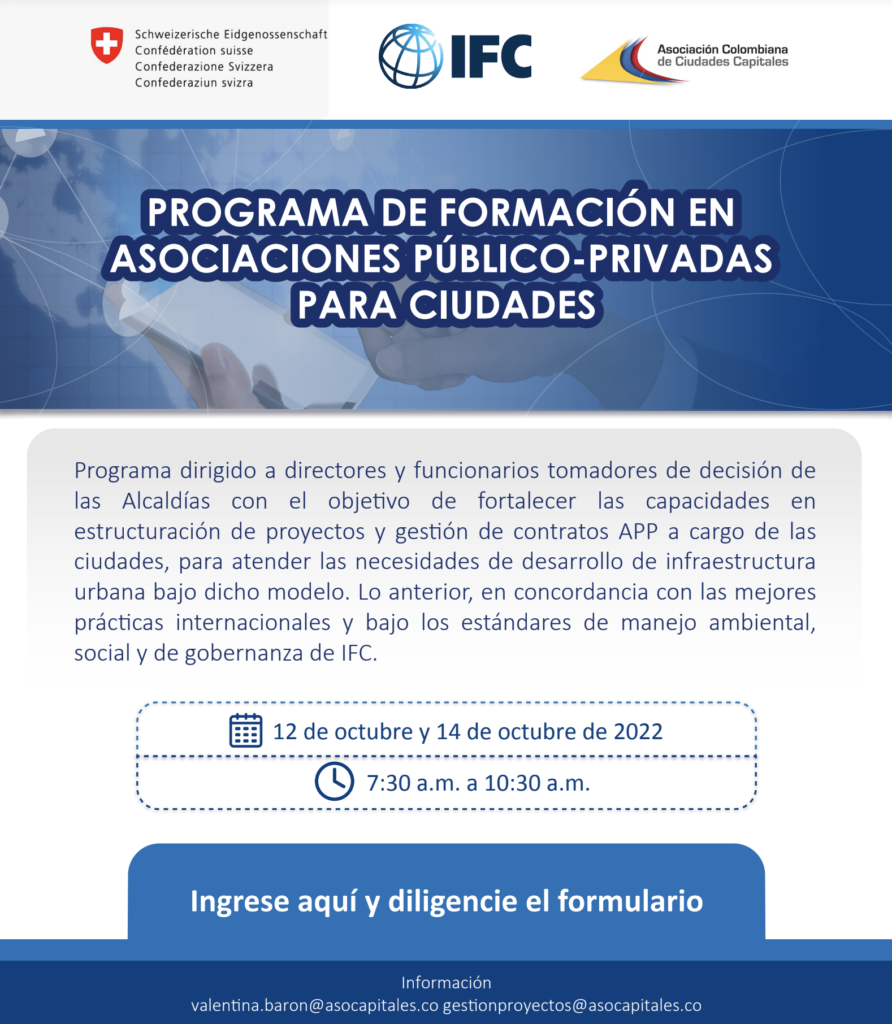 Schweizerische Eidgenossenschaft
Confédération suisse
Confederazione Svizzera
Confederaziun svizra

IFC

Asociación Colombiana de Ciudades Capitales

PROGRAMA DE FORMACIÓN EN ASOCIACIONES PÚBLICO-PRIVADAS PARA CIUDADES

Programa dirigido a directores y funcionarios tomadores de decisión de las Alcaldías con el objetivo de fortalecer las capacidades en estructuración de proyectos y gestión de contratos APP a cargo de las ciudades, para atender las necesidades de desarrollo de infraestructura urbana bajo dicho modelo. Lo anterior, en concordancia con las mejores prácticas internacionales y bajo los estándares de manejo ambiental, social y de gobernanza de IFC.

12 de octubre y 14 de octubre de 2022

7:30 a.m. a 10:30 a.m.

Ingrese aquí y diligencie el formulario

Información
valentina.baron@asocapitales.co gestionproyectos@asocapitales.co